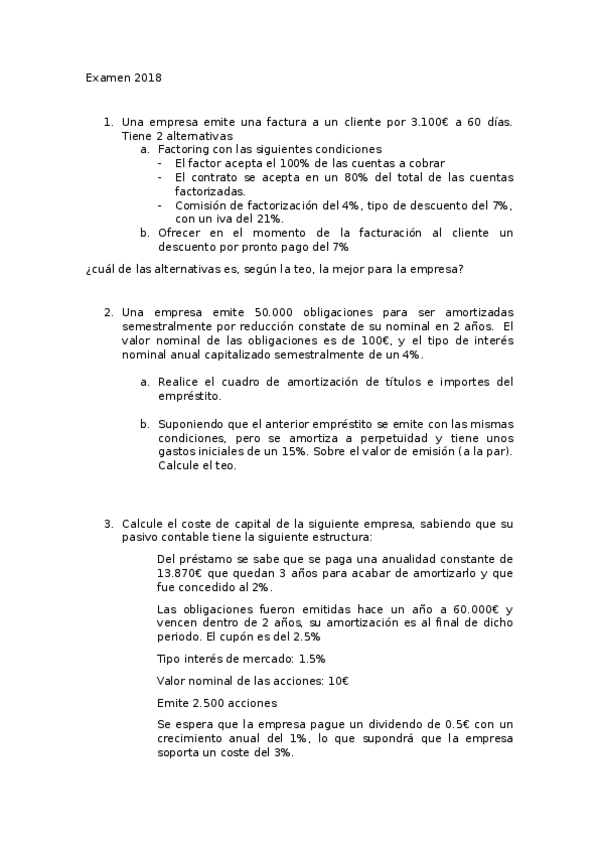 Examen 2018

1. Una empresa emite una factura a un cliente por 3.100€ a 60 días. Tiene 2 alternativas
a. Factoring con las siguientes condiciones
- El factor acepta el 100% de las cuentas a cobrar
- El contrato se acepta en un 80% del total de las cuentas factorizadas.
- Comisión de factorización del 4%, tipo de descuento del 7%, con un iva del 21%.
b. Ofrecer en el momento de la facturación al cliente un descuento por pronto pago del 7%

¿cuál de las alternativas es, según la teo, la mejor para la empresa?

2. Una empresa emite 50.000 obligaciones para ser amortizadas semestralmente por reducción constate de su nominal en 2 años. El valor nominal de las obligaciones es de 100€, y el tipo de interés nominal anual capitalizado semestralmente de un 4%.

a. Realice el cuadro de amortización de títulos e importes del empréstito.

b. Suponiendo que el anterior empréstito se emite con las mismas condiciones, pero se amortiza a perpetuidad y tiene unos gastos iniciales de un 15%. Sobre el valor de emisión (a la par). Calcule el teo.

3. Calcule el coste de capital de la siguiente empresa, sabiendo que su pasivo contable tiene la siguiente estructura:

Del préstamo se sabe que se paga una anualidad constante de 13.870€ que quedan 3 años para acabar de amortizarlo y que fue concedido al 2%.

Las obligaciones fueron emitidas hace un año a 60.000€ y vencen dentro de 2 años, su amortización es al final de dicho periodo. El cupón es del 2.5%

Tipo interés de mercado: 1.5%

Valor nominal de las acciones: 10€

Emite 2.500 acciones

Se espera que la empresa pague un dividendo de 0.5€ con un crecimiento anual del 1%, lo que supondrá que la empresa soporta un coste del 3%.